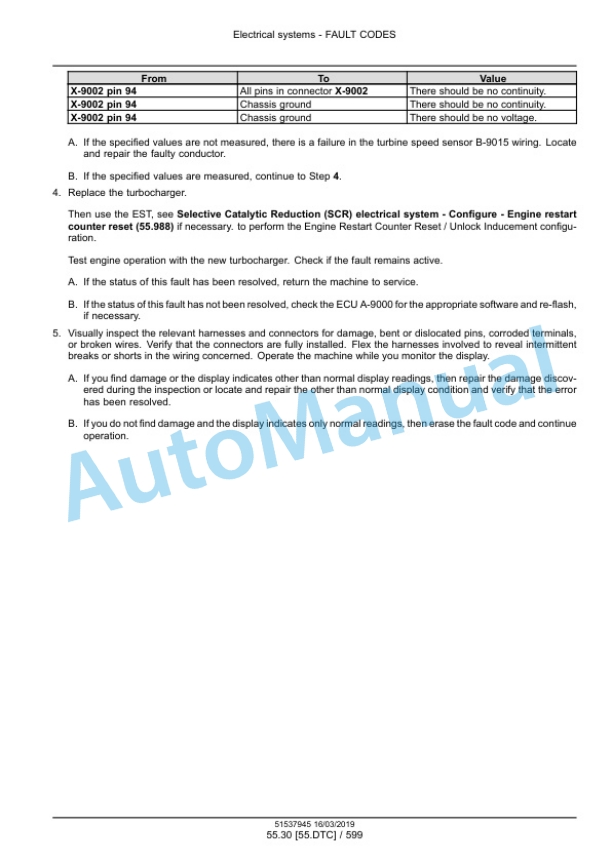 Electrical systems - FAULT CODES

| From | To | Value |
|---|---|---|
| X-9002 pin 94 | All pins in connector X-9002 | There should be no continuity. |
| X-9002 pin 94 | Chassis ground | There should be no continuity. |
| X-9002 pin 94 | Chassis ground | There should be no voltage. |

A. If the specified values are not measured, there is a failure in the turbine speed sensor B-9015 wiring. Locate and repair the faulty conductor.

B. If the specified values are measured, continue to Step 4.

4. Replace the turbocharger.

Then use the EST, see Selective Catalytic Reduction (SCR) electrical system - Configure - Engine restart counter reset (55.988) if necessary. to perform the Engine Restart Counter Reset / Unlock Inducement configuration.

Test engine operation with the new turbocharger. Check if the fault remains active.

A. If the status of this fault has been resolved, return the machine to service.

B. If the status of this fault has not been resolved, check the ECU A-9000 for the appropriate software and re-flash, if necessary.

5. Visually inspect the relevant harnesses and connectors for damage, bent or dislocated pins, corroded terminals, or broken wires. Verify that the connectors are fully installed. Flex the harnesses involved to reveal intermittent breaks or shorts in the wiring concerned. Operate the machine while you monitor the display.

A. If you find damage or the display indicates other than normal display readings, then repair the damage discovered during the inspection or locate and repair the other than normal display condition and verify that the error has been resolved.

B. If you do not find damage and the display indicates only normal readings, then erase the fault code and continue operation.

AutoManual

51537945 16/03/2019
55.30 [55.DTC] / 599